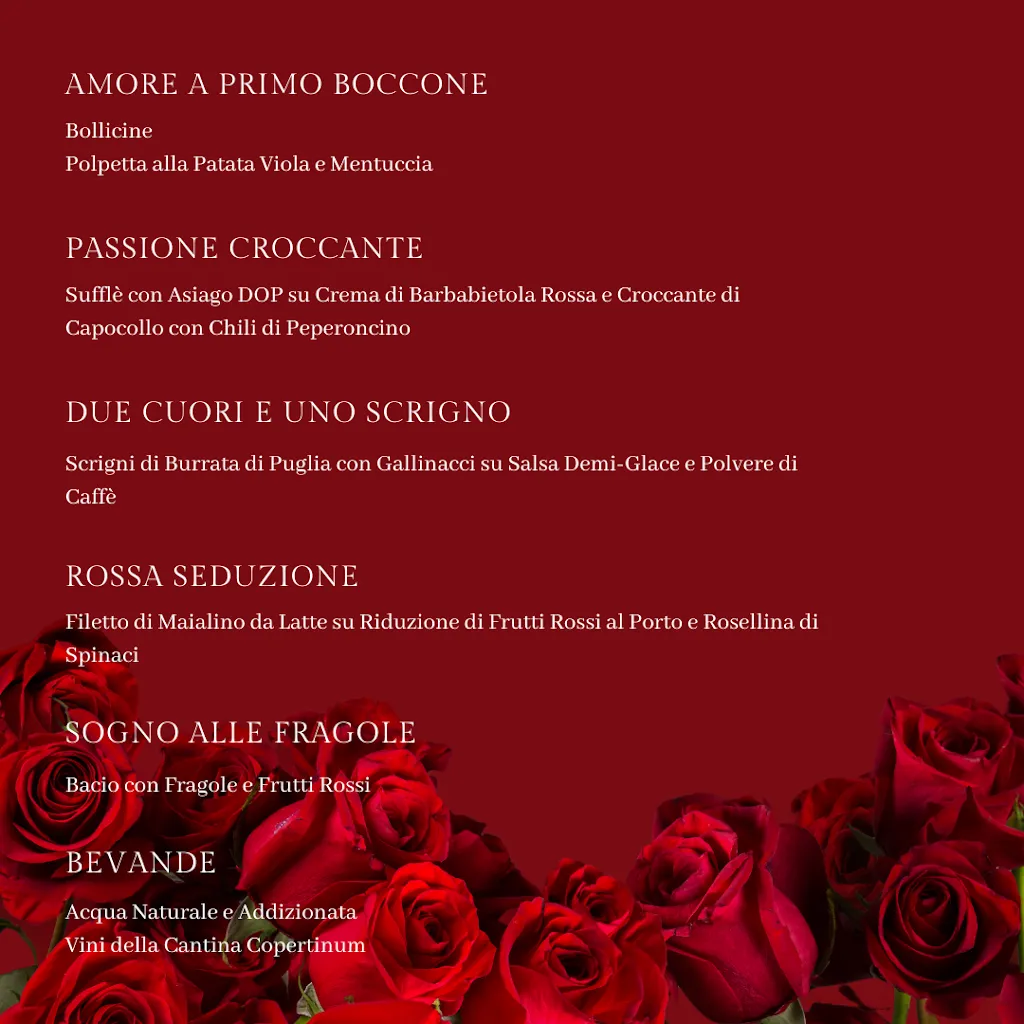 AMORE A PRIMO BOCCONE

Bollicine
Polpetta alla Patata Viola e Mentuccia

PASSIONE CROCCANTE

Sufflè con Asiago DOP su Crema di Barbabietola Rossa e Croccante di Capocollo con Chili di Peperoncino

DUE CUORI E UNO SCRIGNO

Scrigni di Burrata di Puglia con Gallinacci su Salsa Demi-Glace e Polvere di Caffè

ROSSA SEDUZIONE

Filetto di Maialino da Latte su Riduzione di Frutti Rossi al Porto e Rosellina di Spinaci

SOGNO ALLE FRAGOLE

Bacio con Fragole e Frutti Rossi

BEVANDE

Acqua Naturale e Addizionata
Vini della Cantina Copertinum